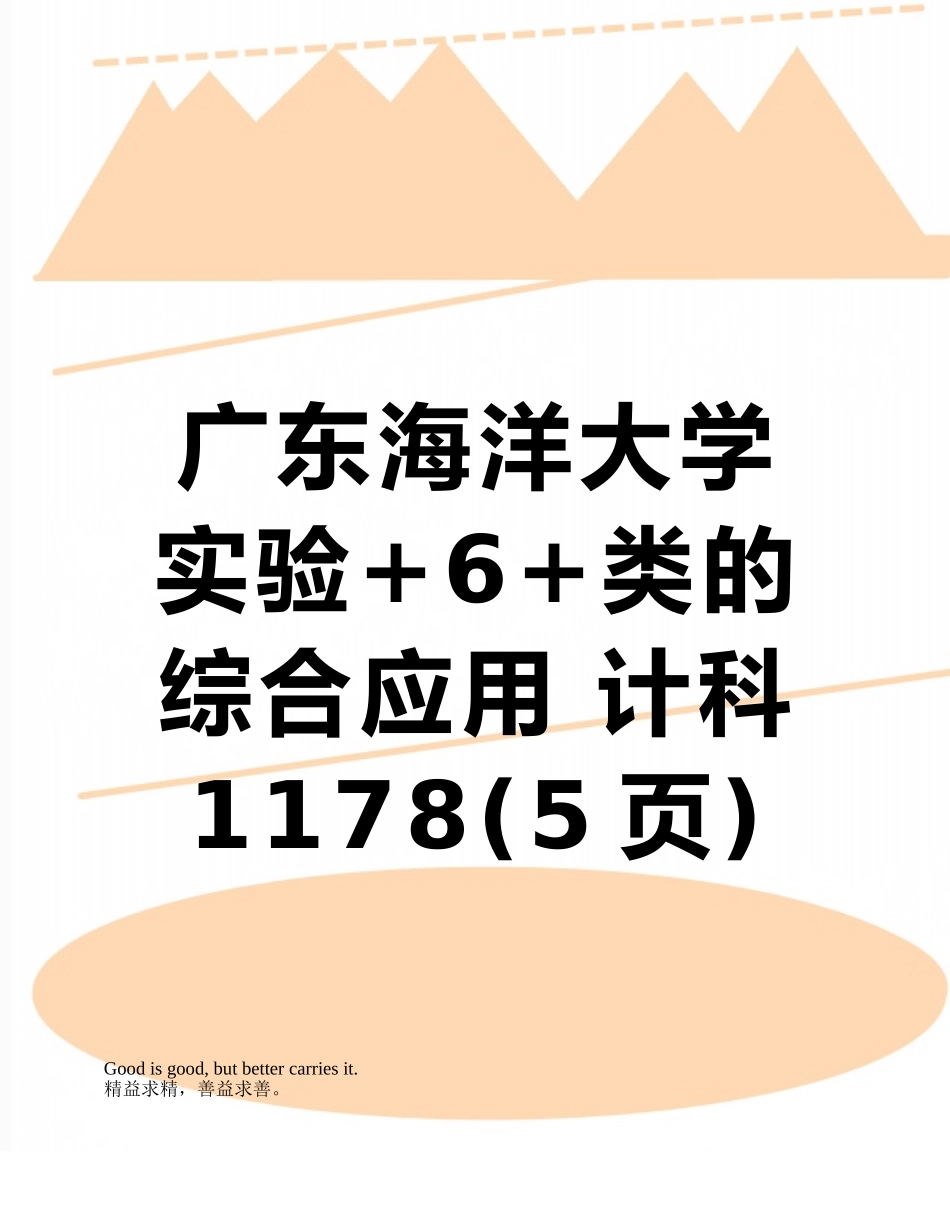 广东海洋大学实验+6+类的综合应用 计科1178(5页)

Good is good, but better carries it.
精益求精，善益求善。